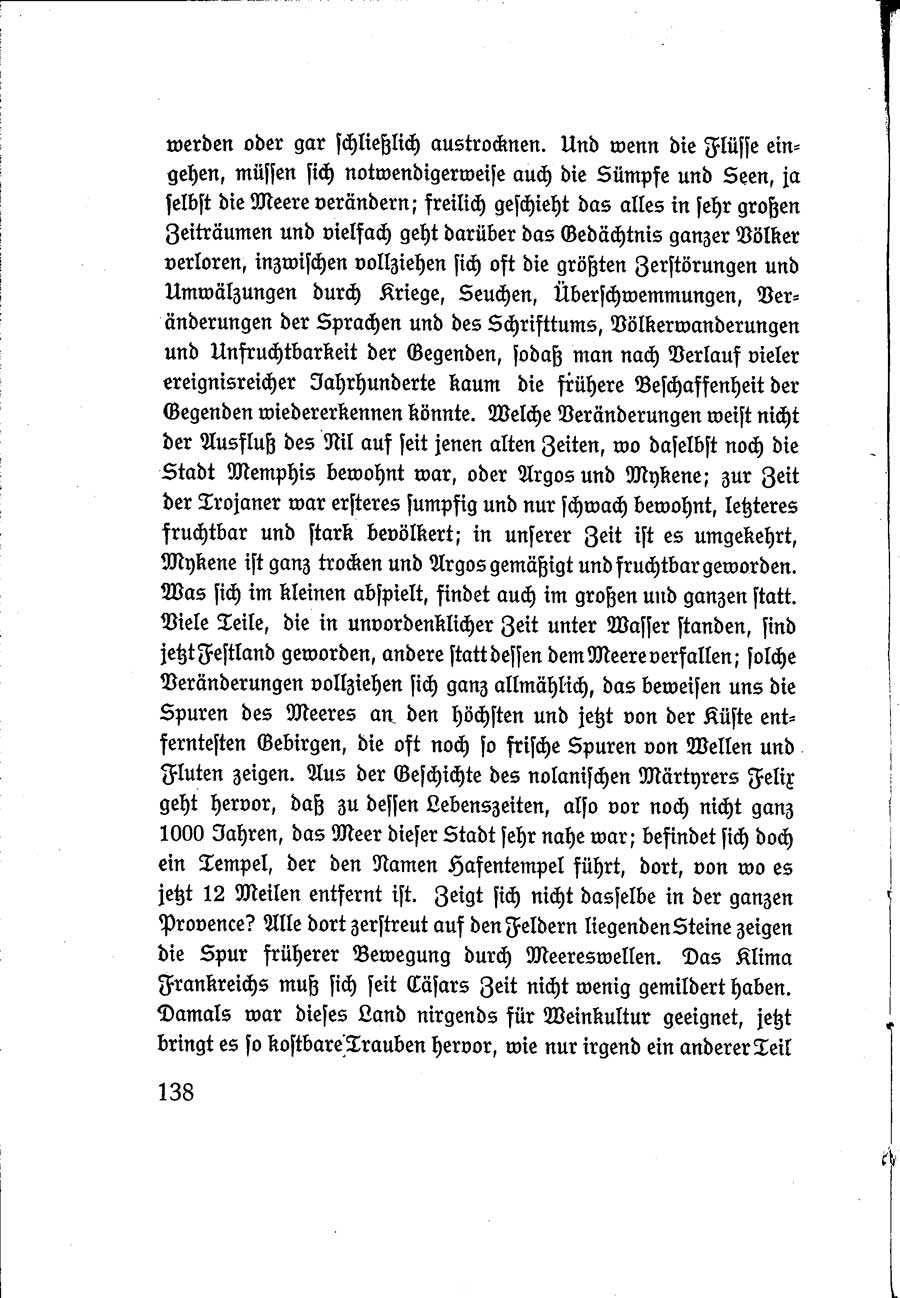 werden oder gar schließlich austrocknen. Und wenn die Flüsse eingehen, müssen sich notwendigerweise auch die Sümpfe und Seen, ja selbst die Meere verändern; freilich geschieht das alles in sehr großen Zeiträumen und vielfach geht darüber das Gedächtnis ganzer Völker verloren, inzwischen vollziehen sich oft die größten Zerstörungen und Umwälzungen durch Kriege, Seuchen, Überschwemmungen, Veränderungen der Sprachen und des Schrifttums, Völkerwanderungen und Unfruchtbarkeit der Gegenden, sodaß man nach Verlauf vieler ereignisreicher Jahrhunderte kaum die frühere Beschaffenheit der Gegenden wiedererkennen könnte. Welche Veränderungen weist nicht der Ausfluß des Nil auf seit jenen alten Zeiten, wo daselbst noch die Stadt Memphis bewohnt war, oder Argos und Mykene; zur Zeit der Trojaner war ersteres sumpfig und nur schwach bewohnt, letzteres fruchtbar und stark bevölkert; in unserer Zeit ist es umgekehrt, Mykene ist ganz trocken und Argos gemäßigt und fruchtbar geworden. Was sich im kleinen abspielt, findet auch im großen und ganzen statt. Viele Teile, die in unvordenklicher Zeit unter Wasser standen, sind jetzt Festland geworden, andere statt dessen dem Meere verfallen; solche Veränderungen vollziehen sich ganz allmählich, das beweisen uns die Spuren des Meeres an den höchsten und jetzt von der Küste entferntesten Gebirgen, die oft noch so frische Spuren von Wellen und Fluten zeigen. Aus der Geschichte des nolanischen Märtyrers Felix geht hervor, daß zu dessen Lebenszeiten, also vor noch nicht ganz 1000 Jahren, das Meer dieser Stadt sehr nahe war; befindet sich doch ein Tempel, der den Namen Hafentempel führt, dort, von wo es jetzt 12 Meilen entfernt ist. Zeigt sich nicht dasselbe in der ganzen Provence? Alle dort zerstreut auf den Feldern liegenden Steine zeigen die Spur früherer Bewegung durch Meereswellen. Das Klima Frankreichs muß sich seit Cäsars Zeit nicht wenig gemildert haben. Damals war dieses Land nirgends für Weinkultur geeignet, jetzt bringt es so kostbare Trauben hervor, wie nur irgend ein anderer Teil

138